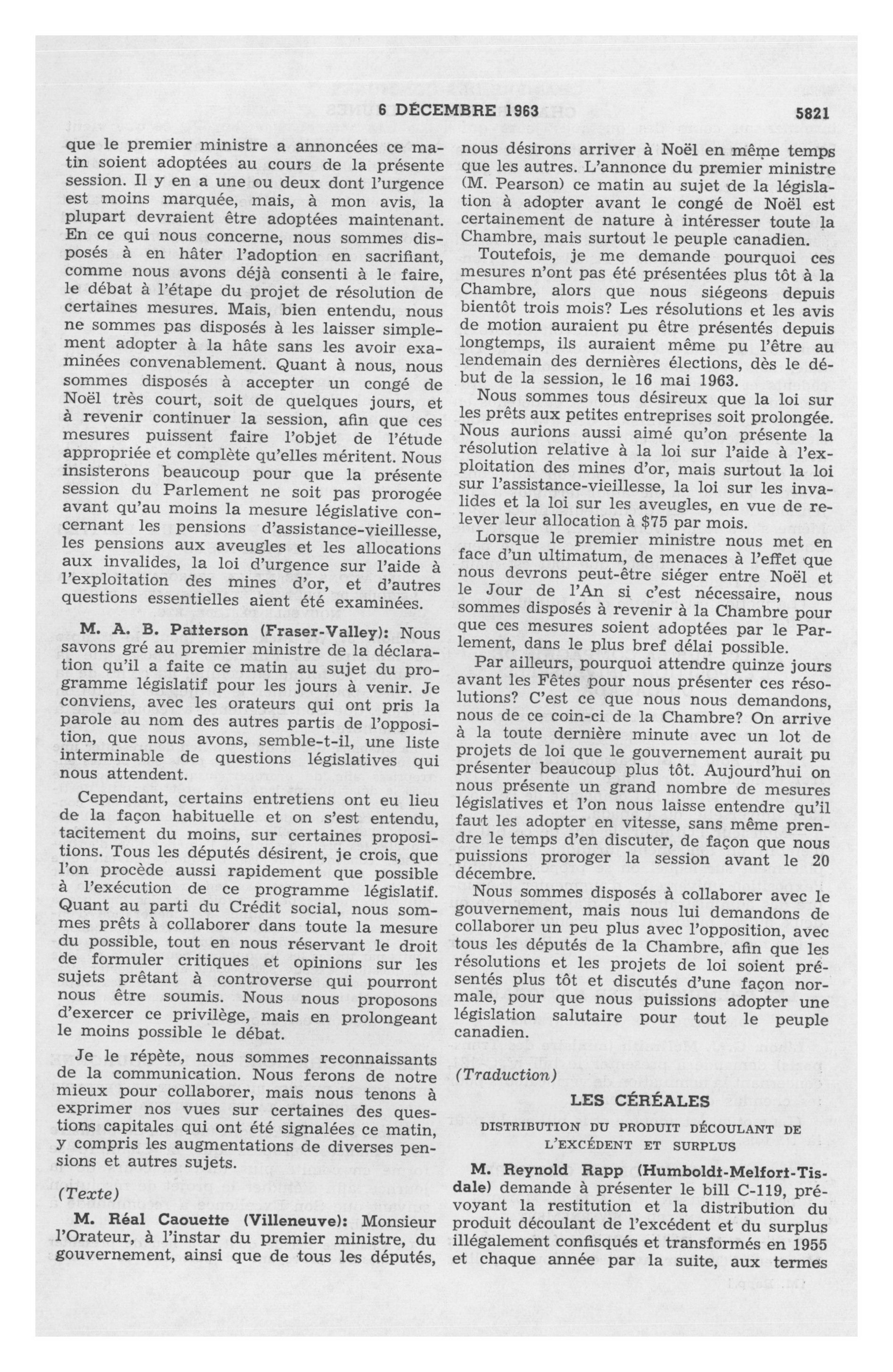 6 DÉCEMBRE 1963 5821

que le premier ministre a annoncées ce matin soient adoptées au cours de la présente session. Il y en a une ou deux dont l'urgence est moins marquée, mais, à mon avis, la plupart devraient être adoptées maintenant. En ce qui nous concerne, nous sommes disposés à en hâter l'adoption en sacrifiant, comme nous avons déjà consenti à le faire, le débat à l'étape du projet de résolution de certaines mesures. Mais, bien entendu, nous ne sommes pas disposés à les laisser simplement adopter à la hâte sans les avoir examinées convenablement. Quant à nous, nous sommes disposés à accepter un congé de Noël très court, soit de quelques jours, et à revenir continuer la session, afin que ces mesures puissent faire l'objet de l'étude appropriée et complète qu'elles méritent. Nous insisterons beaucoup pour que la présente session du Parlement ne soit pas prorogée avant qu'au moins la mesure législative concernant les pensions d'assistance-vieillesse, les pensions aux aveugles et les allocations aux invalides, la loi d'urgence sur l'aide à l'exploitation des mines d'or, et d'autres questions essentielles aient été examinées.

M. A. B. Patterson (Fraser-Valley): Nous savons gré au premier ministre de la déclaration qu'il a faite ce matin au sujet du programme législatif pour les jours à venir. Je conviens, avec les orateurs qui ont pris la parole au nom des autres partis de l'opposition, que nous avons, semble-t-il, une liste interminable de questions législatives qui nous attendent.

Cependant, certains entretiens ont eu lieu de la façon habituelle et on s'est entendu, tacitement du moins, sur certaines propositions. Tous les députés désirent, je crois, que l'on procède aussi rapidement que possible à l'exécution de ce programme législatif. Quant au parti du Crédit social, nous sommes prêts à collaborer dans toute la mesure du possible, tout en nous réservant le droit de formuler critiques et opinions sur les sujets prêtant à controverse qui pourront nous être soumis. Nous nous proposons d'exercer ce privilège, mais en prolongeant le moins possible le débat.

Je le répète, nous sommes reconnaissants de la communication. Nous ferons de notre mieux pour collaborer, mais nous tenons à exprimer nos vues sur certaines des questions capitales qui ont été signalées ce matin, y compris les augmentations de diverses pensions et autres sujets.

(Texte)

M. Réal Caouette (Villeneuve): Monsieur l'Orateur, à l'instar du premier ministre, du gouvernement, ainsi que de tous les députés, nous désirons arriver à Noël en même temps que les autres. L'annonce du premier ministre (M. Pearson) ce matin au sujet de la législation à adopter avant le congé de Noël est certainement de nature à intéresser toute la Chambre, mais surtout le peuple canadien.

Toutefois, je me demande pourquoi ces mesures n'ont pas été présentées plus tôt à la Chambre, alors que nous siégeons depuis bientôt trois mois? Les résolutions et les avis de motion auraient pu être présentés depuis longtemps, ils auraient même pu l'être au lendemain des dernières élections, dès le début de la session, le 16 mai 1963.

Nous sommes tous désireux que la loi sur les prêts aux petites entreprises soit prolongée. Nous aurions aussi aimé qu'on présente la résolution relative à la loi sur l'aide à l'exploitation des mines d'or, mais surtout la loi sur l'assistance-vieillesse, la loi sur les invalides et la loi sur les aveugles, en vue de relever leur allocation à $75 par mois.

Lorsque le premier ministre nous met en face d'un ultimatum, de menaces à l'effet que nous devrons peut-être siéger entre Noël et le Jour de l'An si c'est nécessaire, nous sommes disposés à revenir à la Chambre pour que ces mesures soient adoptées par le Parlement, dans le plus bref délai possible.

Par ailleurs, pourquoi attendre quinze jours avant les Fêtes pour nous présenter ces résolutions? C'est ce que nous nous demandons, nous de ce coin-ci de la Chambre? On arrive à la toute dernière minute avec un lot de projets de loi que le gouvernement aurait pu présenter beaucoup plus tôt. Aujourd'hui on nous présente un grand nombre de mesures législatives et l'on nous laisse entendre qu'il faut les adopter en vitesse, sans même prendre le temps d'en discuter, de façon que nous puissions proroger la session avant le 20 décembre.

Nous sommes disposés à collaborer avec le gouvernement, mais nous lui demandons de collaborer un peu plus avec l'opposition, avec tous les députés de la Chambre, afin que les résolutions et les projets de loi soient présentés plus tôt et discutés d'une façon normale, pour que nous puissions adopter une législation salutaire pour tout le peuple canadien.

(Traduction)

LES CÉRÉALES

DISTRIBUTION DU PRODUIT DÉCOULANT DE L'EXCÉDENT ET SURPLUS

M. Reynold Rapp (Humboldt-Melfort-Tisdale) demande à présenter le bill C-119, prévoyant la restitution et la distribution du produit découlant de l'excédent et du surplus illégalement confisqués et transformés en 1955 et chaque année par la suite, aux termes